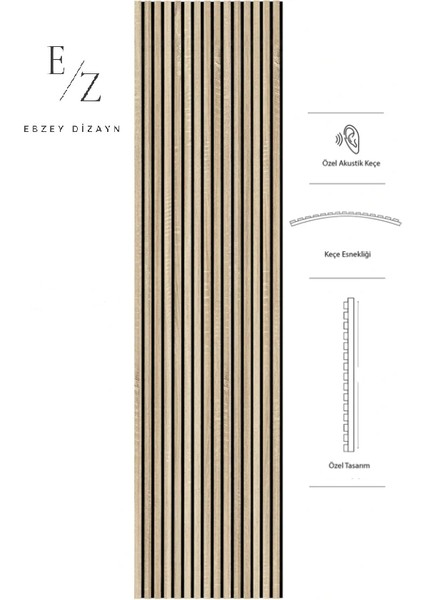 E/Z

EBZEY DİZAYN

Özel Akustik Keçe

Keçe Esnekliği

Özel Tasarım